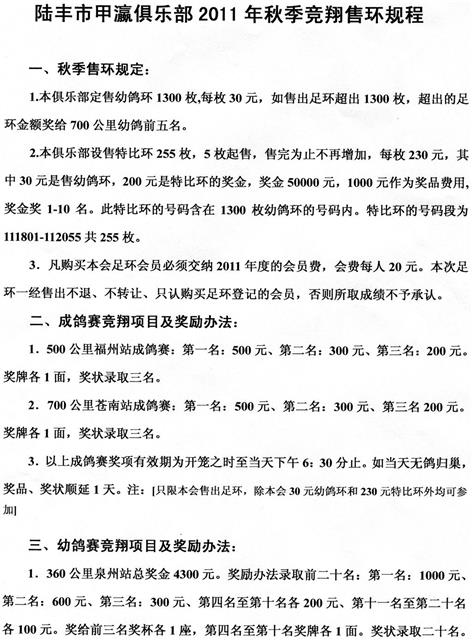 陆丰市甲瀛俱乐部2011年秋季竞翔售环规程

一、秋季售环规定：

1.本俱乐部定售幼鸽环1300枚,每枚30元，如售出足环超出1300枚，超出的足环金额奖给700公里幼鸽前五名。

2.本俱乐部设售特比环255枚，5枚起售，售完为止不再增加，每枚230元，其中30元是售幼鸽环，200元是特比环的奖金，奖金50000元，1000元作为奖品费用,奖金奖1-10名。此特比环的号码含在1300枚幼鸽环的号码内。特比环的号码段为111801-112055共255枚。

3.凡购买本会足环会员必须交纳2011年度的会员费，会费每人20元。本次足环一经售出不退、不转让、只认购买足环登记的会员，否则所取成绩不予承认。

二、成鸽赛竞翔项目及奖励办法：

1.500公里福州站成鸽赛：第一名：500元、第二名：300元、第三名：200元。奖牌各1面，奖状录取三名。

2.700公里苍南站成鸽赛：第一名：500元、第二名：300元、第三名200元。奖牌各1面，奖状录取三名。

3.以上成鸽赛奖项有效期为开笼之时至当天下午6：30分止。如当天无鸽归巢，奖品、奖状顺延1天。注：[只限本会售出足环，除本会30元幼鸽环和230元特比环外均可参加]

三、幼鸽赛竞翔项目及奖励办法：

1.360公里泉州站总奖金4300元。奖励办法录取前二十名：第一名：1000元、第二名：600元、第三名：300元、第四名至第十名各200元、第十一名至第二十名各100元。奖给前三名奖杯各1座，第四名至第十名奖牌各1面。奖状录取二十名。